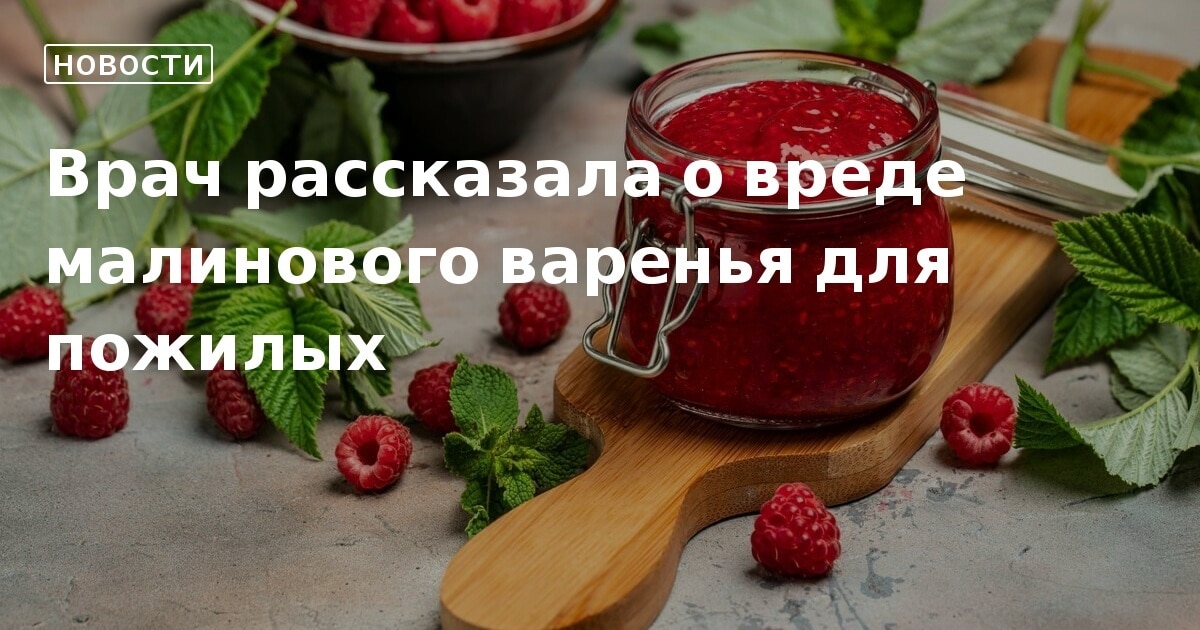 НОВОСТИ

Врач рассказала о вреде малинового варенья для пожилых